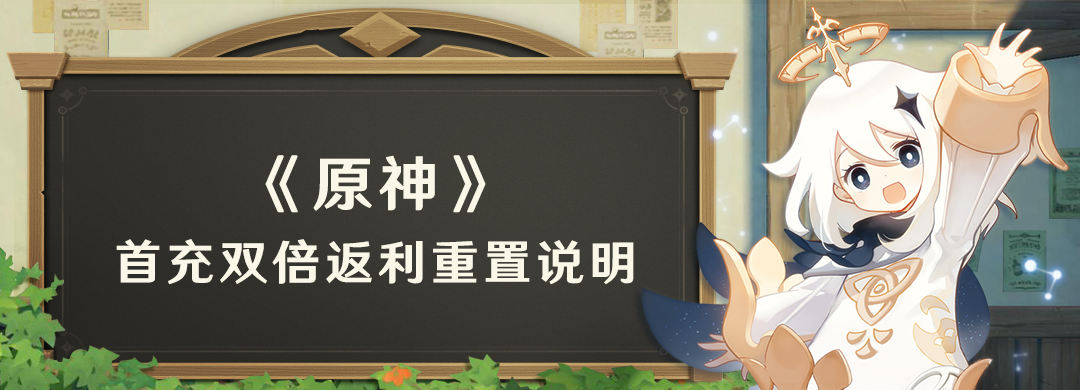 《原神》
首充双倍返利重置说明